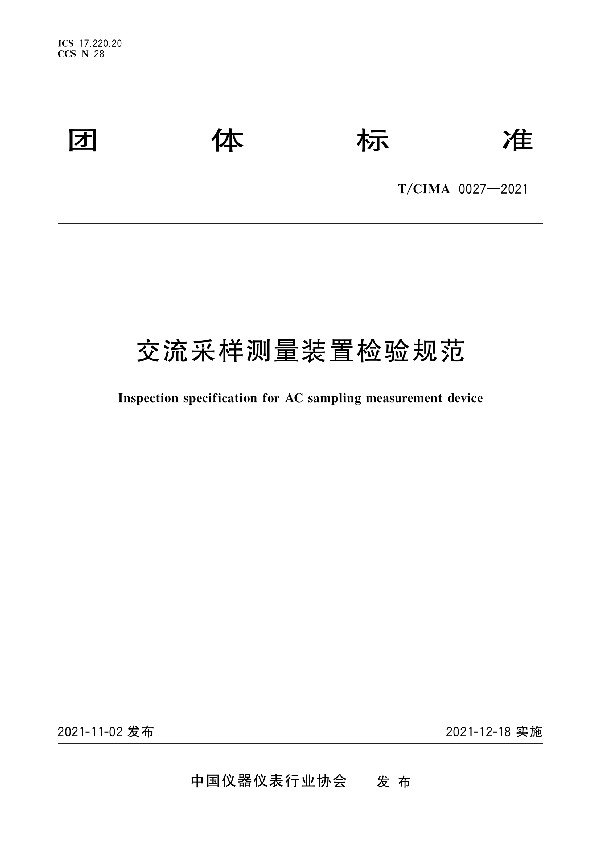 ICS 17.220.20
CCS N 28

团 体 标 准

T/CIMA 0027—2021

交流采样测量装置检验规范

Inspection specification for AC sampling measurement device

2021-11-02 发布

2021-12-18 实施

中国仪器仪表行业协会 发 布